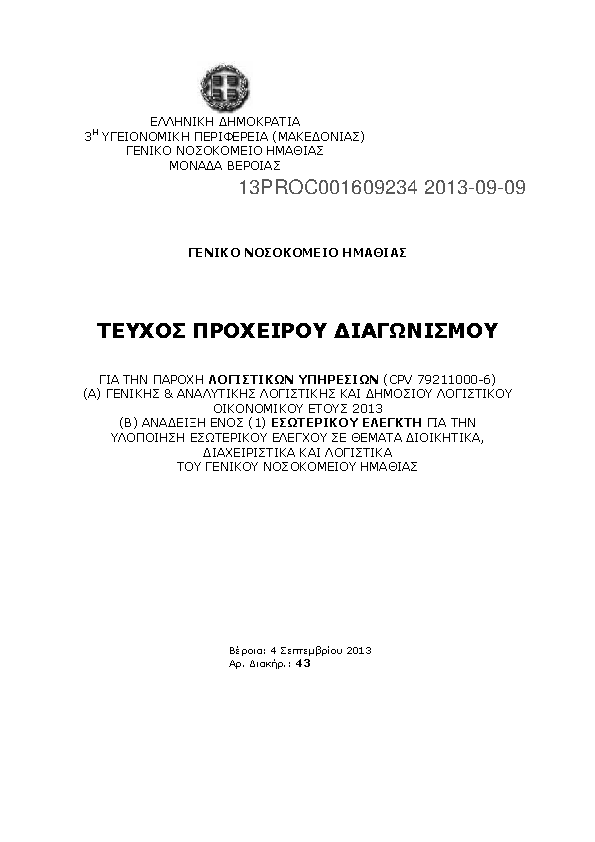 ΕΛΛΗΝΙΚΗ ΔΗΜΟΚΡΑΤΙΑ
3$^{Η}$ ΥΓΕΙΟΝΟΜΙΚΗ ΠΕΡΙΦΕΡΕΙΑ (ΜΑΚΕΔΟΝΙΑΣ)
ΓΕΝΙΚΟ ΝΟΣΟΚΟΜΕΙΟ ΗΜΑΘΙΑΣ
ΜΟΝΑΔΑ ΒΕΡΟΙΑΣ

13PROC001609234 2013-09-09

ΓΕΝΙΚΟ ΝΟΣΟΚΟΜΕΙΟ ΗΜΑΘΙΑΣ

ΤΕΥΧΟΣ ΠΡΟΧΕΙΡΟΥ ΔΙΑΓΩΝΙΣΜΟΥ

ΓΙΑ ΤΗΝ ΠΑΡΟΧΗ ΛΟΓΙΣΤΙΚΩΝ ΥΠΗΡΕΣΙΩΝ (CPV 79211000-6)
(Α) ΓΕΝΙΚΗΣ & ΑΝΑΛΥΤΙΚΗΣ ΛΟΓΙΣΤΙΚΗΣ ΚΑΙ ΔΗΜΟΣΙΟΥ ΛΟΓΙΣΤΙΚΟΥ ΟΙΚΟΝΟΜΙΚΟΥ ΕΤΟΥΣ 2013
(Β) ΑΝΑΔΕΙΞΗ ΕΝΟΣ (1) ΕΣΩΤΕΡΙΚΟΥ ΕΛΕΓΚΤΗ ΓΙΑ ΤΗΝ ΥΛΟΠΟΙΗΣΗ ΕΣΩΤΕΡΙΚΟΥ ΕΛΕΓΧΟΥ ΣΕ ΘΕΜΑΤΑ ΔΙΟΙΚΗΤΙΚΑ, ΔΙΑΧΕΙΡΙΣΤΙΚΑ ΚΑΙ ΛΟΓΙΣΤΙΚΑ
ΤΟΥ ΓΕΝΙΚΟΥ ΝΟΣΟΚΟΜΕΙΟΥ ΗΜΑΘΙΑΣ

Βέροια: 4 Σεπτεμβρίου 2013
Αρ. Διακήρ.: 43